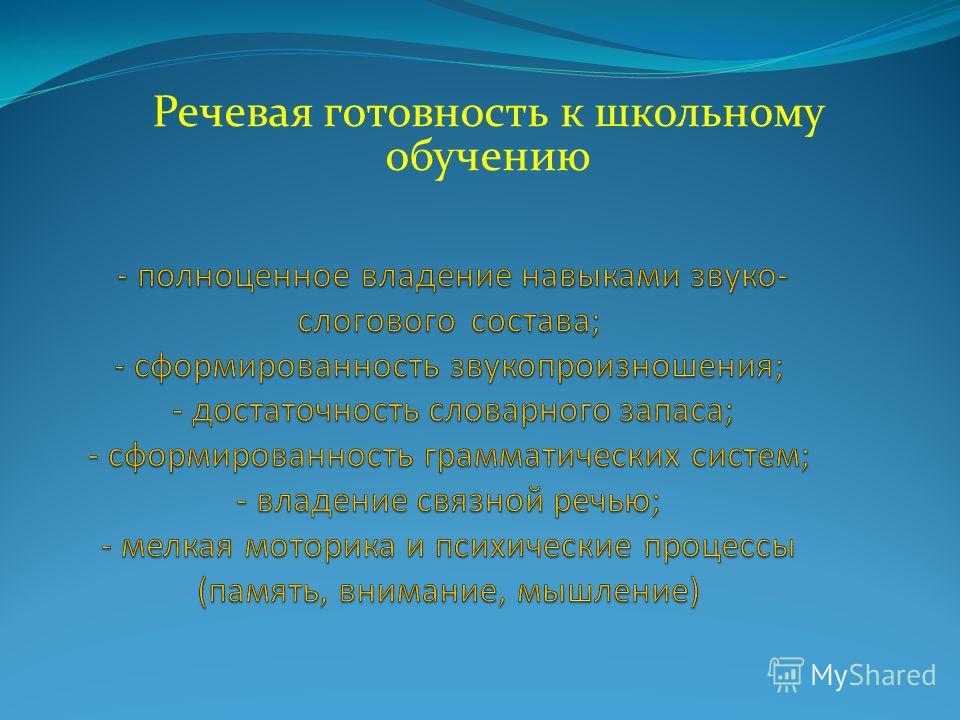 Речевая готовность к школьному обучению

- полноценное владение навыками звуко-слогового состава;
- сформированность звукопроизношения;
- достаточность словарного запаса;
- сформированность грамматических систем;
- владение связной речью;
- мелкая моторика и психические процессы (память, внимание, мышление)

MyShared